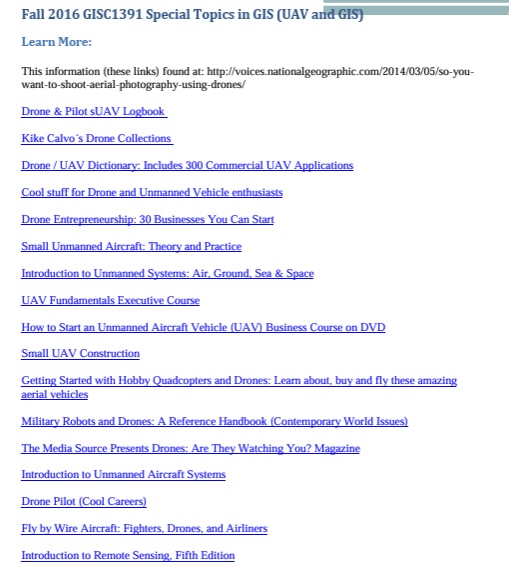 Fall 2016 GISC1391 Special Topics in GIS (UAV and GIS)

Learn More:

This information (these links) found at: http://voices.nationalgeographic.com/2014/03/05/so-you-want-to-shoot-aerial-photography-using-drones/

Drone & Pilot sUAV Logbook

Kike Calvo´s Drone Collections

Drone / UAV Dictionary: Includes 300 Commercial UAV Applications

Cool stuff for Drone and Unmanned Vehicle enthusiasts

Drone Entrepreneurship: 30 Businesses You Can Start

Small Unmanned Aircraft: Theory and Practice

Introduction to Unmanned Systems: Air, Ground, Sea & Space

UAV Fundamentals Executive Course

How to Start an Unmanned Aircraft Vehicle (UAV) Business Course on DVD

Small UAV Construction

Getting Started with Hobby Quadcopters and Drones: Learn about, buy and fly these amazing aerial vehicles

Military Robots and Drones: A Reference Handbook (Contemporary World Issues)

The Media Source Presents Drones: Are They Watching You? Magazine

Introduction to Unmanned Aircraft Systems

Drone Pilot (Cool Careers)

Fly by Wire Aircraft: Fighters, Drones, and Airliners

Introduction to Remote Sensing, Fifth Edition